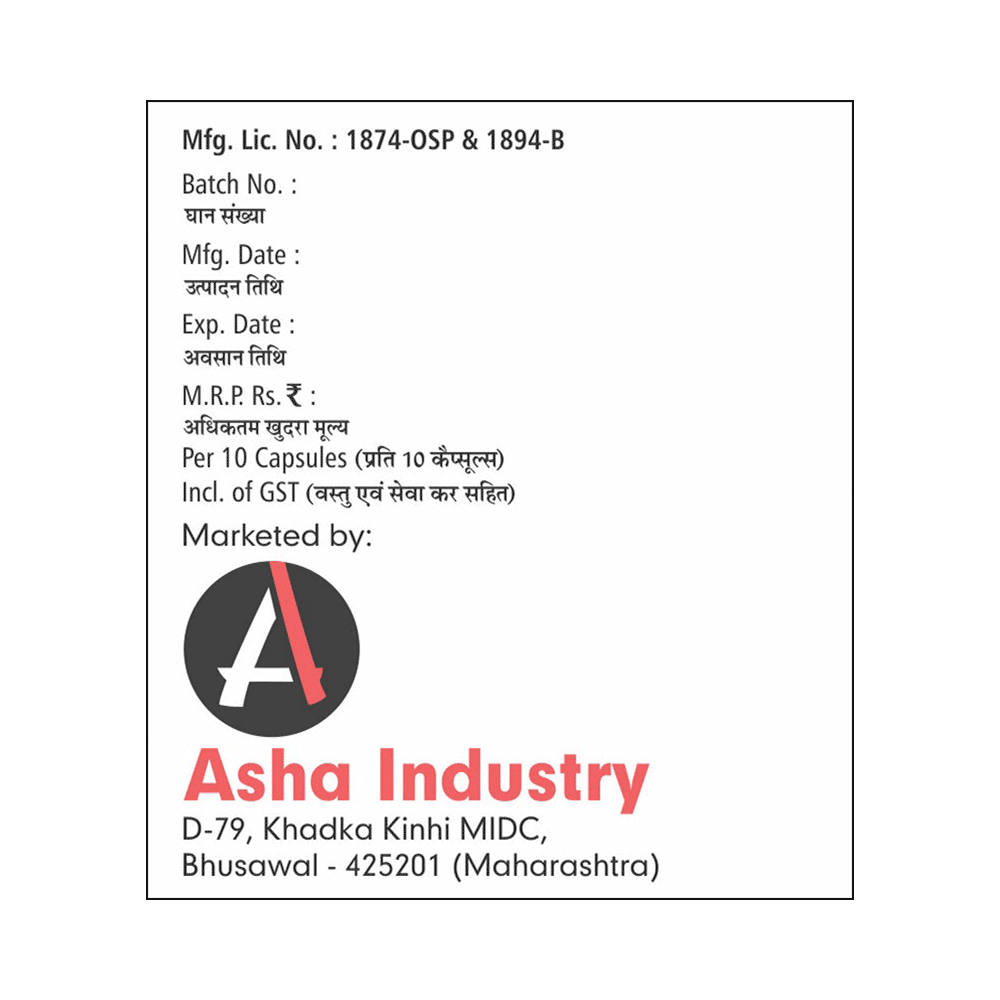 Mfg. Lic. No. : 1874-OSP & 1894-B

Batch No. :
घान संख्या

Mfg. Date :
उत्पादन तिथि

Exp. Date :
अवसान तिथि

M.R.P. Rs. ₹ :
अधिकतम खुदरा मूल्य
Per 10 Capsules (प्रति 10 कैप्सूल्स)
Incl. of GST (वस्तु एवं सेवा कर सहित)

Marketed by:

A

Asha Industry

D-79, Khadka Kinhi MIDC,
Bhusawal - 425201 (Maharashtra)